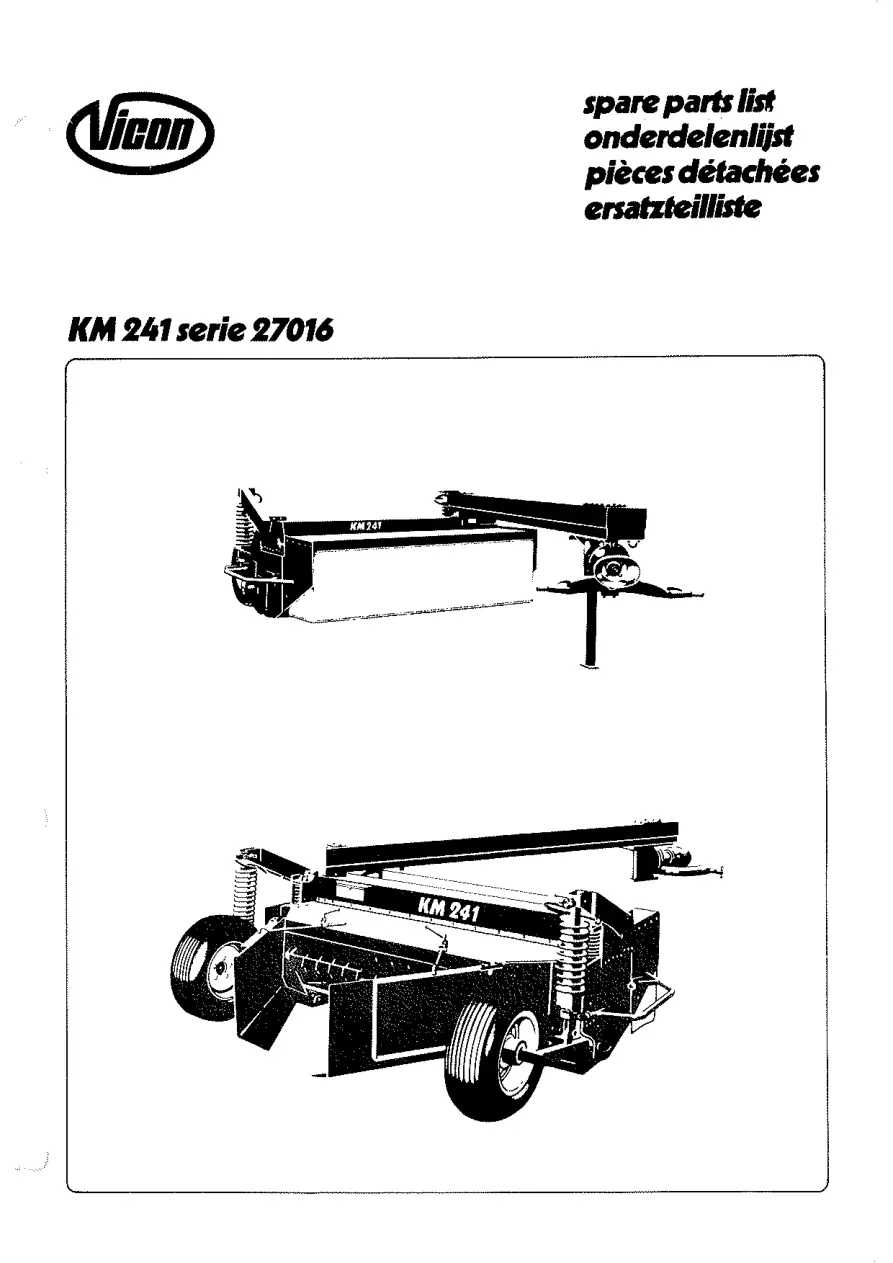 Vicon

spare parts list
onderdelenlijst
pièces détachées
ersatzteilliste

KM 241 serie 27016

KM 241

KM 241